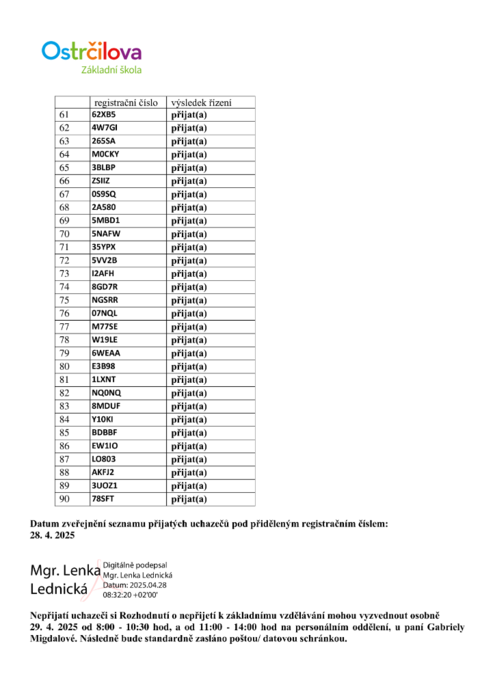 Ostrčilova
Základní škola

|  | registrační číslo | výsledek řízení |
|---|---|---|
| 61 | 62XB5 | přijat(a) |
| 62 | 4W7GI | přijat(a) |
| 63 | 265SA | přijat(a) |
| 64 | M0CKY | přijat(a) |
| 65 | 3BLBP | přijat(a) |
| 66 | ZSIIZ | přijat(a) |
| 67 | 0S9SQ | přijat(a) |
| 68 | 2A580 | přijat(a) |
| 69 | 5MBD1 | přijat(a) |
| 70 | 5NAFW | přijat(a) |
| 71 | 35YPX | přijat(a) |
| 72 | 5VV2B | přijat(a) |
| 73 | I2AFH | přijat(a) |
| 74 | 8GD7R | přijat(a) |
| 75 | NGSRR | přijat(a) |
| 76 | 07NQL | přijat(a) |
| 77 | M77SE | přijat(a) |
| 78 | W19LE | přijat(a) |
| 79 | 6WEAA | přijat(a) |
| 80 | E3B98 | přijat(a) |
| 81 | 1LXNT | přijat(a) |
| 82 | NQ0NQ | přijat(a) |
| 83 | 8MDUF | přijat(a) |
| 84 | Y10KI | přijat(a) |
| 85 | BDBBF | přijat(a) |
| 86 | EW1IO | přijat(a) |
| 87 | LO803 | přijat(a) |
| 88 | AKFJ2 | přijat(a) |
| 89 | 3UOZ1 | přijat(a) |
| 90 | 78SFT | přijat(a) |

Datum zveřejnění seznamu přijatých uchazečů pod přiděleným registračním číslem:
28. 4. 2025

Mgr. Lenka
Lednická
Digitálně podepsal
Mgr. Lenka Lednická
Datum: 2025.04.28
08:32:20 +02'00'

Nepřijatí uchazeči si Rozhodnutí o nepřijetí k základnímu vzdělávání mohou vyzvednout osobně 29. 4. 2025 od 8:00 - 10:30 hod, a od 11:00 - 14:00 hod na personálním oddělení, u paní Gabriely Migdalové. Následně bude standardně zasláno poštou/ datovou schránkou.